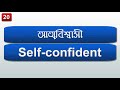 20

আত্মবিশ্বাসী

Self-confident